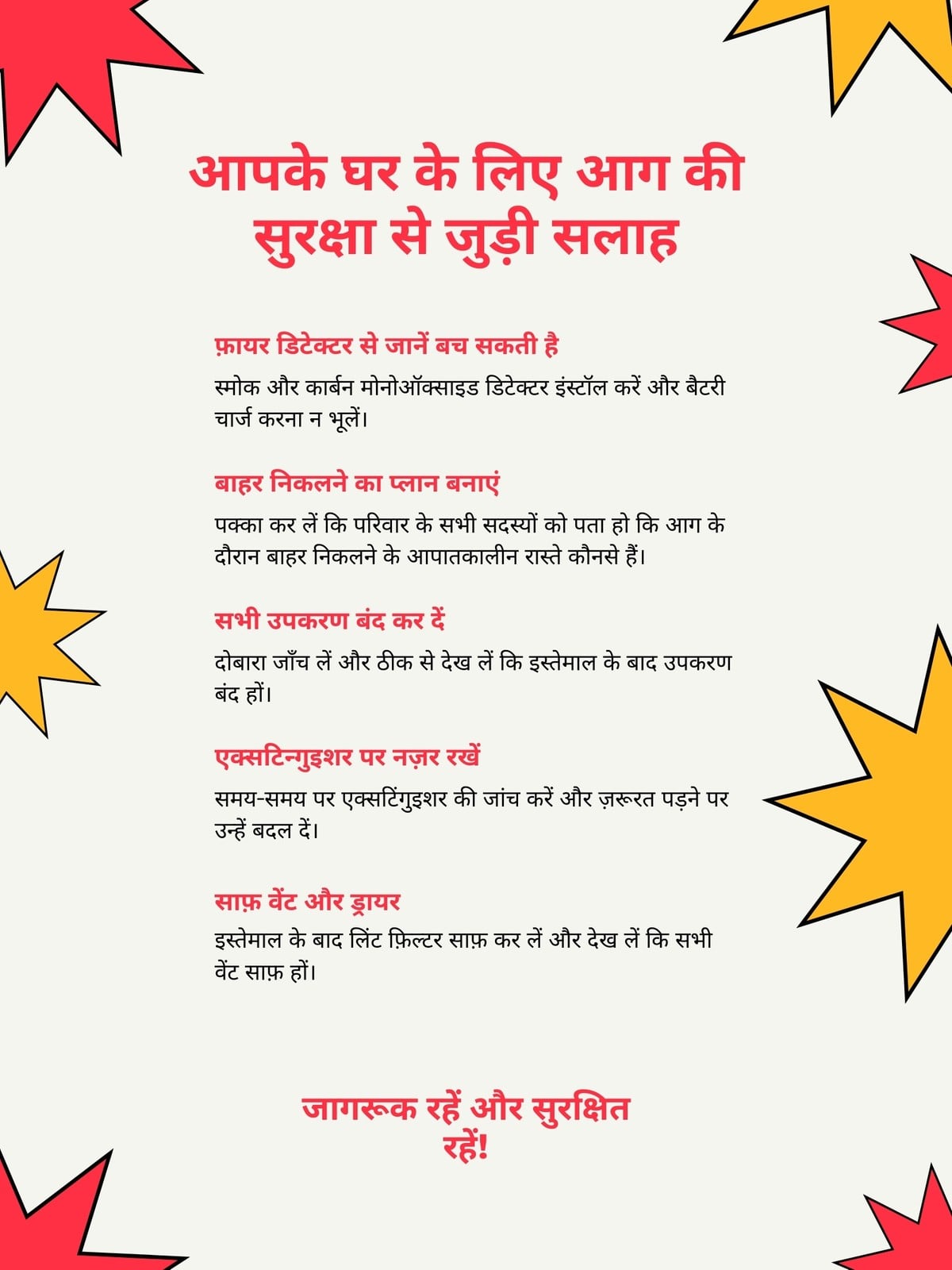 आपके घर के लिए आग की सुरक्षा से जुड़ी सलाह

फ़ायर डिटेक्टर से जानें बच सकती है

स्मोक और कार्बन मोनोऑक्साइड डिटेक्टर इंस्टॉल करें और बैटरी चार्ज करना न भूलें।

बाहर निकलने का प्लान बनाएं

पक्का कर लें कि परिवार के सभी सदस्यों को पता हो कि आग के दौरान बाहर निकलने के आपातकालीन रास्ते कौनसे हैं।

सभी उपकरण बंद कर दें

दोबारा जाँच लें और ठीक से देख लें कि इस्तेमाल के बाद उपकरण बंद हों।

एक्सटिन्गुइशर पर नज़र रखें

समय-समय पर एक्सटिंगुइशर की जांच करें और ज़रूरत पड़ने पर उन्हें बदल दें।

साफ़ वेंट और ड्रायर

इस्तेमाल के बाद लिंट फ़िल्टर साफ़ कर लें और देख लें कि सभी वेंट साफ़ हों।

जागरूक रहें और सुरक्षित रहें!